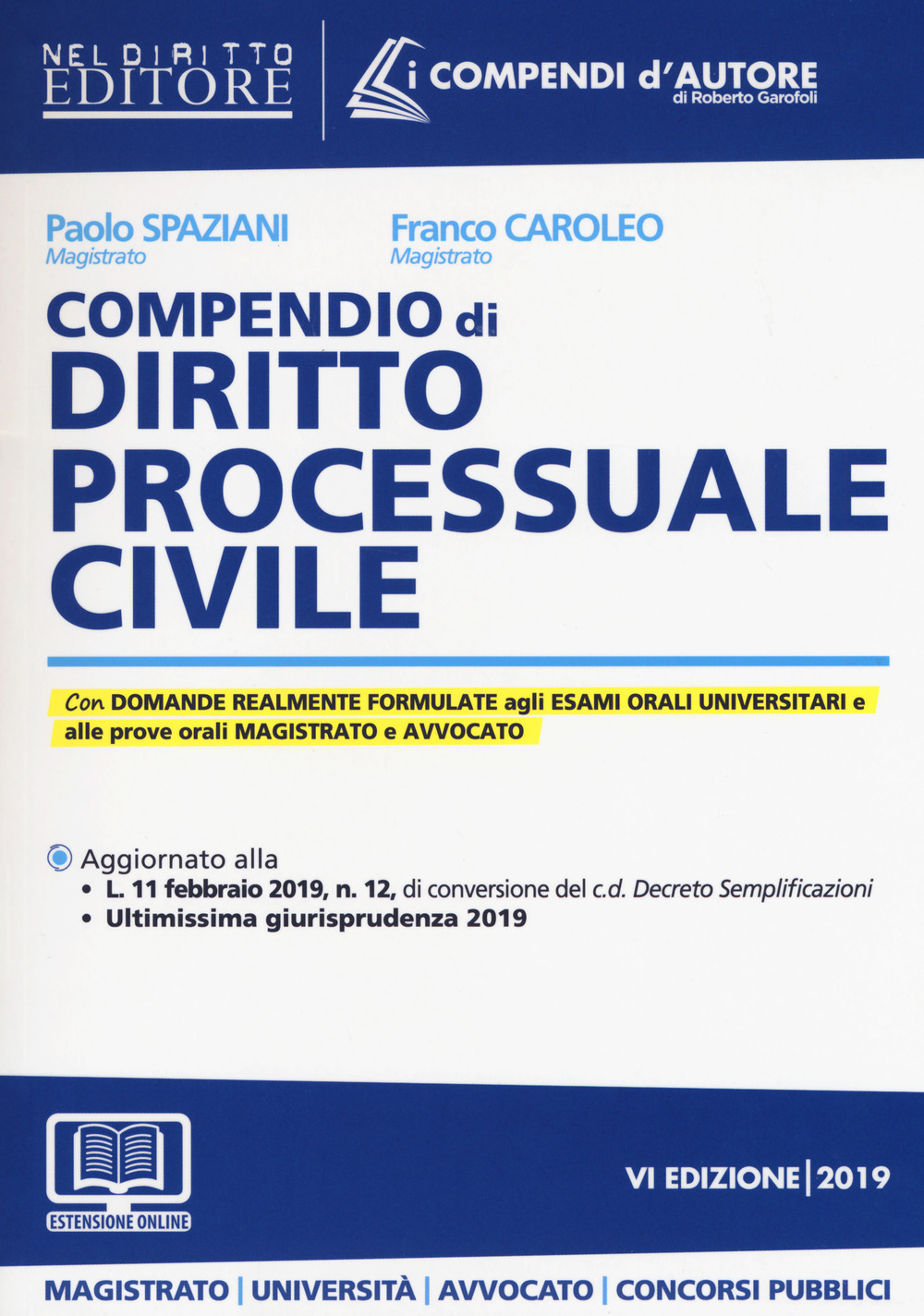 NEL DIRITTO EDITORE

i COMPENDI d'AUTORE
di Roberto Garofoli

Paolo SPAZIANI
Magistrato

Franco CAROLEO
Magistrato

COMPENDIO di
DIRITTO PROCESSUALE CIVILE

Con DOMANDE REALMENTE FORMULATE agli ESAMI ORALI UNIVERSITARI e alle prove orali MAGISTRATO e AVVOCATO

Aggiornato alla
• L. 11 febbraio 2019, n. 12, di conversione del c.d. Decreto Semplificazioni
• Ultimissima giurisprudenza 2019

ESTENSIONE ONLINE

VI EDIZIONE | 2019

MAGISTRATO | UNIVERSITÀ | AVVOCATO | CONCORSI PUBBLICI